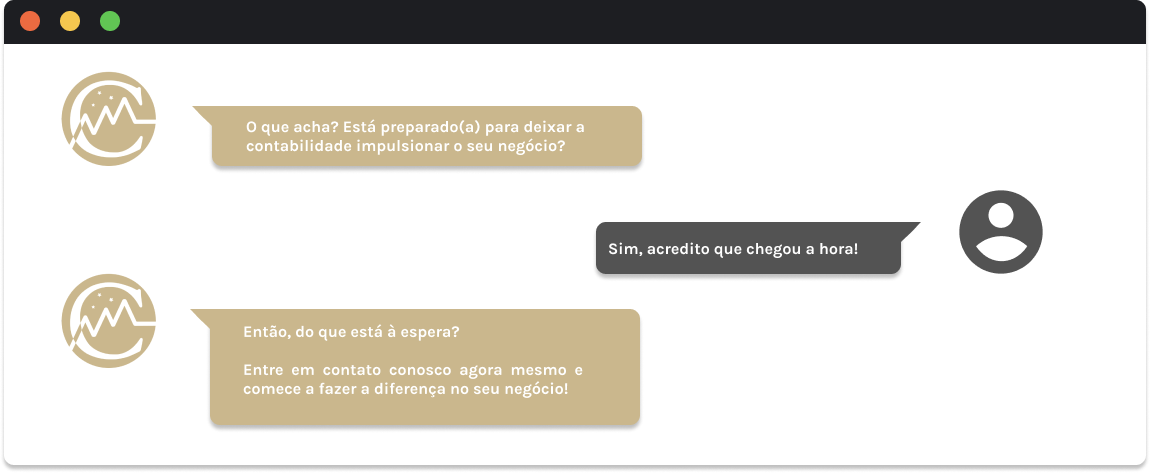 O que acha? Está preparado(a) para deixar a contabilidade impulsionar o seu negócio?

Sim, acredito que chegou a hora!

Então, do que está à espera?

Entre em contato conosco agora mesmo e comece a fazer a diferença no seu negócio!